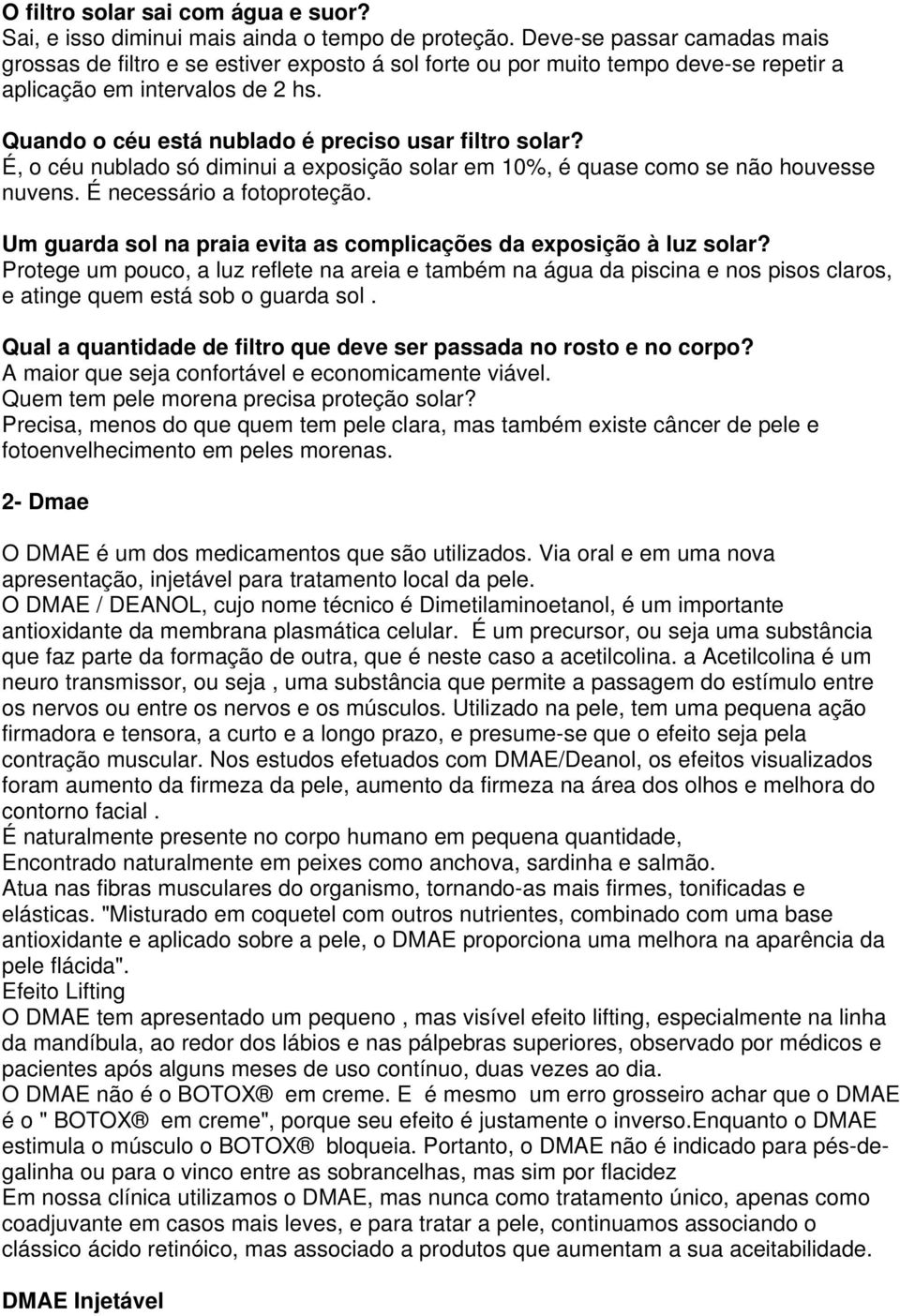 O filtro solar sai com água e suor?
Sai, e isso diminui mais ainda o tempo de proteção. Deve-se passar camadas mais grossas de filtro e se estiver exposto á sol forte ou por muito tempo deve-se repetir a aplicação em intervalos de 2 hs.

Quando o céu está nublado é preciso usar filtro solar?
É, o céu nublado só diminui a exposição solar em 10%, é quase como se não houvesse nuvens. É necessário a fotoproteção.

Um guarda sol na praia evita as complicações da exposição à luz solar?
Protege um pouco, a luz reflete na areia e também na água da piscina e nos pisos claros, e atinge quem está sob o guarda sol .

Qual a quantidade de filtro que deve ser passada no rosto e no corpo?
A maior que seja confortável e economicamente viável.
Quem tem pele morena precisa proteção solar?
Precisa, menos do que quem tem pele clara, mas também existe câncer de pele e fotoenvelhecimento em peles morenas.

2- Dmae

O DMAE é um dos medicamentos que são utilizados. Via oral e em uma nova apresentação, injetável para tratamento local da pele.
O DMAE / DEANOL, cujo nome técnico é Dimetilaminoetanol, é um importante antioxidante da membrana plasmática celular. É um precursor, ou seja uma substância que faz parte da formação de outra, que é neste caso a acetilcolina. a Acetilcolina é um neuro transmissor, ou seja , uma substância que permite a passagem do estímulo entre os nervos ou entre os nervos e os músculos. Utilizado na pele, tem uma pequena ação firmadora e tensora, a curto e a longo prazo, e presume-se que o efeito seja pela contração muscular. Nos estudos efetuados com DMAE/Deanol, os efeitos visualizados foram aumento da firmeza da pele, aumento da firmeza na área dos olhos e melhora do contorno facial .
É naturalmente presente no corpo humano em pequena quantidade,
Encontrado naturalmente em peixes como anchova, sardinha e salmão.
Atua nas fibras musculares do organismo, tornando-as mais firmes, tonificadas e elásticas. "Misturado em coquetel com outros nutrientes, combinado com uma base antioxidante e aplicado sobre a pele, o DMAE proporciona uma melhora na aparência da pele flácida".
Efeito Lifting
O DMAE tem apresentado um pequeno , mas visível efeito lifting, especialmente na linha da mandíbula, ao redor dos lábios e nas pálpebras superiores, observado por médicos e pacientes após alguns meses de uso contínuo, duas vezes ao dia.
O DMAE não é o BOTOX® em creme. E é mesmo um erro grosseiro achar que o DMAE é o " BOTOX® em creme", porque seu efeito é justamente o inverso.Enquanto o DMAE estimula o músculo o BOTOX® bloqueia. Portanto, o DMAE não é indicado para pés-de-galinha ou para o vinco entre as sobrancelhas, mas sim por flacidez
Em nossa clínica utilizamos o DMAE, mas nunca como tratamento único, apenas como coadjuvante em casos mais leves, e para tratar a pele, continuamos associando o clássico ácido retinóico, mas associado a produtos que aumentam a sua aceitabilidade.

DMAE Injetável